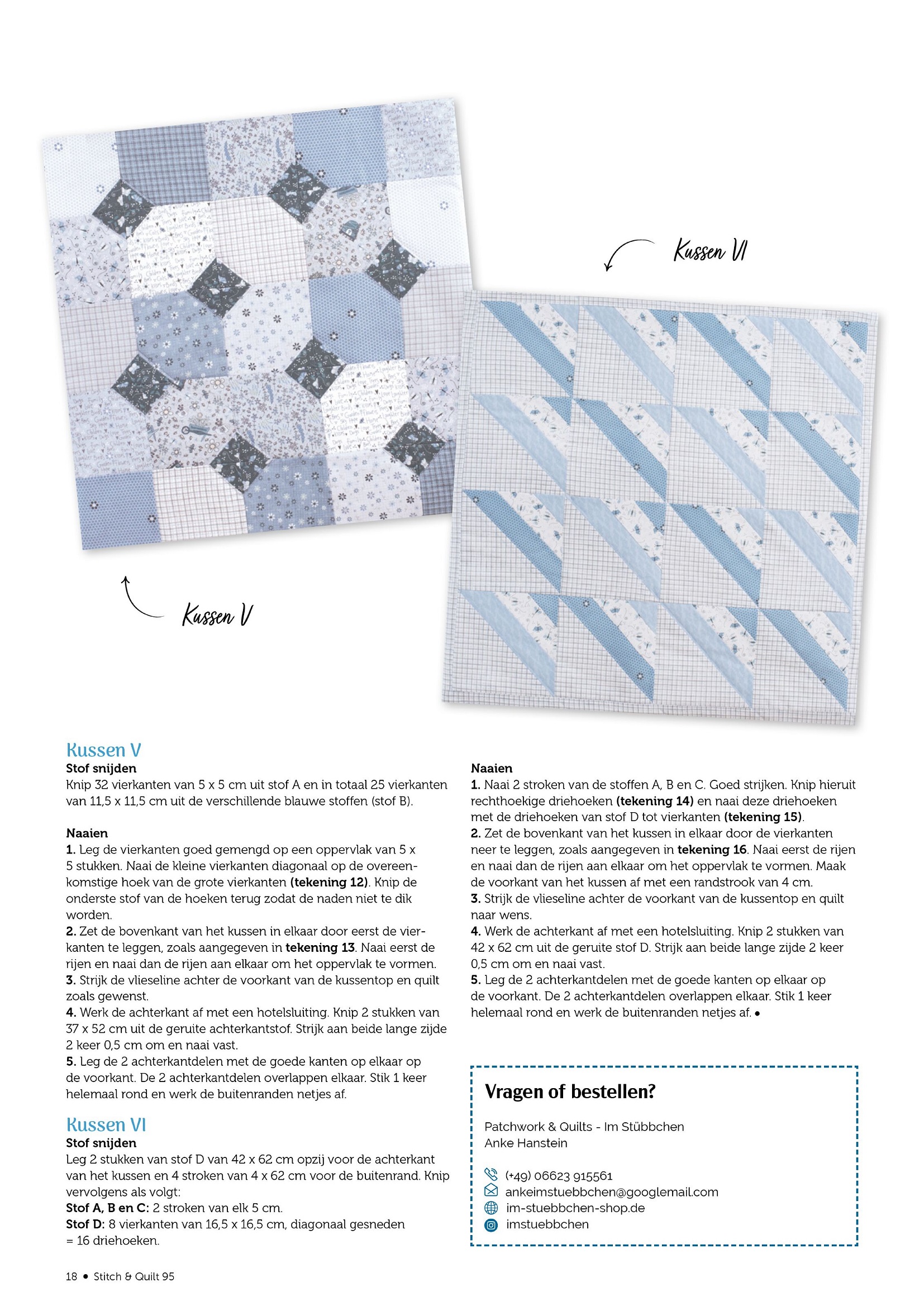 Kussen VI

Kussen V

Kussen V
Stof snijden
Knip 32 vierkanten van 5 x 5 cm uit stof A en in totaal 25 vierkanten van 11,5 x 11,5 cm uit de verschillende blauwe stoffen (stof B).

Naaien
1. Leg de vierkanten goed gemengd op een oppervlak van 5 x 5 stukken. Naai de kleine vierkanten diagonaal op de overeenkomstige hoek van de grote vierkanten (tekening 12). Knip de onderste stof van de hoeken terug zodat de naden niet te dik worden.
2. Zet de bovenkant van het kussen in elkaar door eerst de vierkanten te leggen, zoals aangegeven in tekening 13. Naai eerst de rijen en naai dan de rijen aan elkaar om het oppervlak te vormen.
3. Strijk de vlieseline achter de voorkant van de kussentop en quilt zoals gewenst.
4. Werk de achterkant af met een hotelsluiting. Knip 2 stukken van 37 x 52 cm uit de geruite achterkantstof. Strijk aan beide lange zijde 2 keer 0,5 cm om en naai vast.
5. Leg de 2 achterkantdelen met de goede kanten op elkaar op de voorkant. De 2 achterkantdelen overlappen elkaar. Stik 1 keer helemaal rond en werk de buitenranden netjes af.

Kussen VI
Stof snijden
Leg 2 stukken van stof D van 42 x 62 cm opzij voor de achterkant van het kussen en 4 stroken van 4 x 62 cm voor de buitenrand. Knip vervolgens als volgt:
Stof A, B en C: 2 stroken van elk 5 cm.
Stof D: 8 vierkanten van 16,5 x 16,5 cm, diagonaal gesneden = 16 driehoeken.

Naaien
1. Naai 2 stroken van de stoffen A, B en C. Goed strijken. Knip hieruit rechthoekige driehoeken (tekening 14) en naai deze driehoeken met de driehoeken van stof D tot vierkanten (tekening 15).
2. Zet de bovenkant van het kussen in elkaar door de vierkanten neer te leggen, zoals aangegeven in tekening 16. Naai eerst de rijen en naai dan de rijen aan elkaar om het oppervlak te vormen. Maak de voorkant van het kussen af met een randstrook van 4 cm.
3. Strijk de vlieseline achter de voorkant van de kussentop en quilt naar wens.
4. Werk de achterkant af met een hotelsluiting. Knip 2 stukken van 42 x 62 cm uit de geruite stof D. Strijk aan beide lange zijde 2 keer 0,5 cm om en naai vast.
5. Leg de 2 achterkantdelen met de goede kanten op elkaar op de voorkant. De 2 achterkantdelen overlappen elkaar. Stik 1 keer helemaal rond en werk de buitenranden netjes af. •

Vragen of bestellen?
Patchwork & Quilts - Im Stübbchen
Anke Hanstein

(+49) 06623 915561
ankeimstuebbchen@googlemail.com
im-stuebbchen-shop.de
imstuebbchen

18 • Stitch & Quilt 95